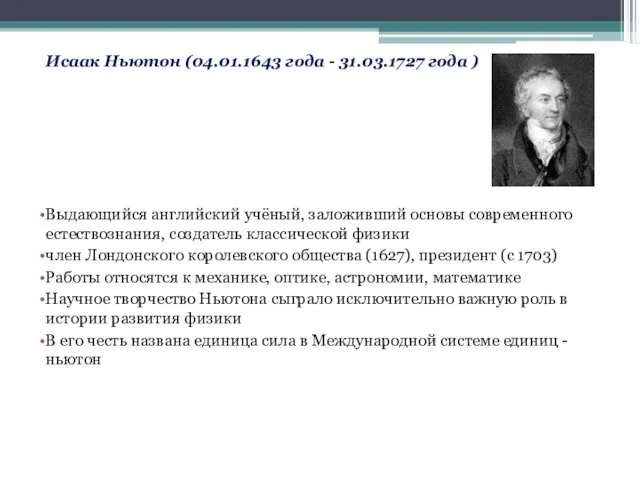 Исаак Ньютон (04.01.1643 года - 31.03.1727 года )

•Выдающийся английский учёный, заложивший основы современного естествознания, создатель классической физики

•член Лондонского королевского общества (1627), президент (с 1703)

•Работы относятся к механике, оптике, астрономии, математике

•Научное творчество Ньютона сыграло исключительно важную роль в истории развития физики

•В его честь названа единица сила в Международной системе единиц - ньютон